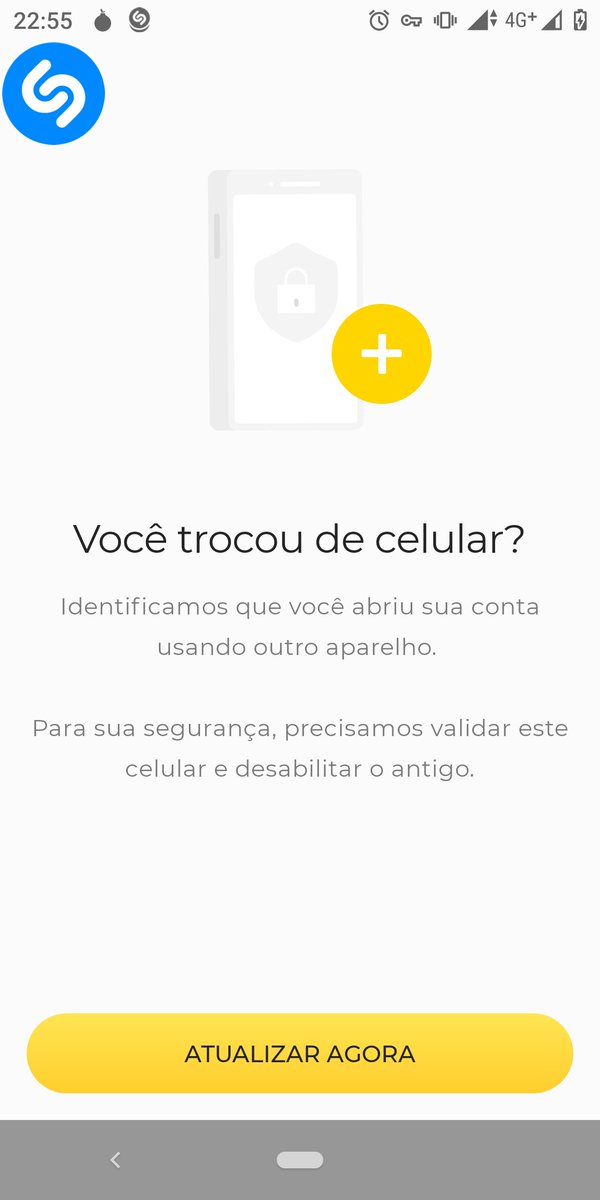 22:55

4G+

Você trocou de celular?

Identificamos que você abriu sua conta usando outro aparelho.

Para sua segurança, precisamos validar este celular e desabilitar o antigo.

ATUALIZAR AGORA